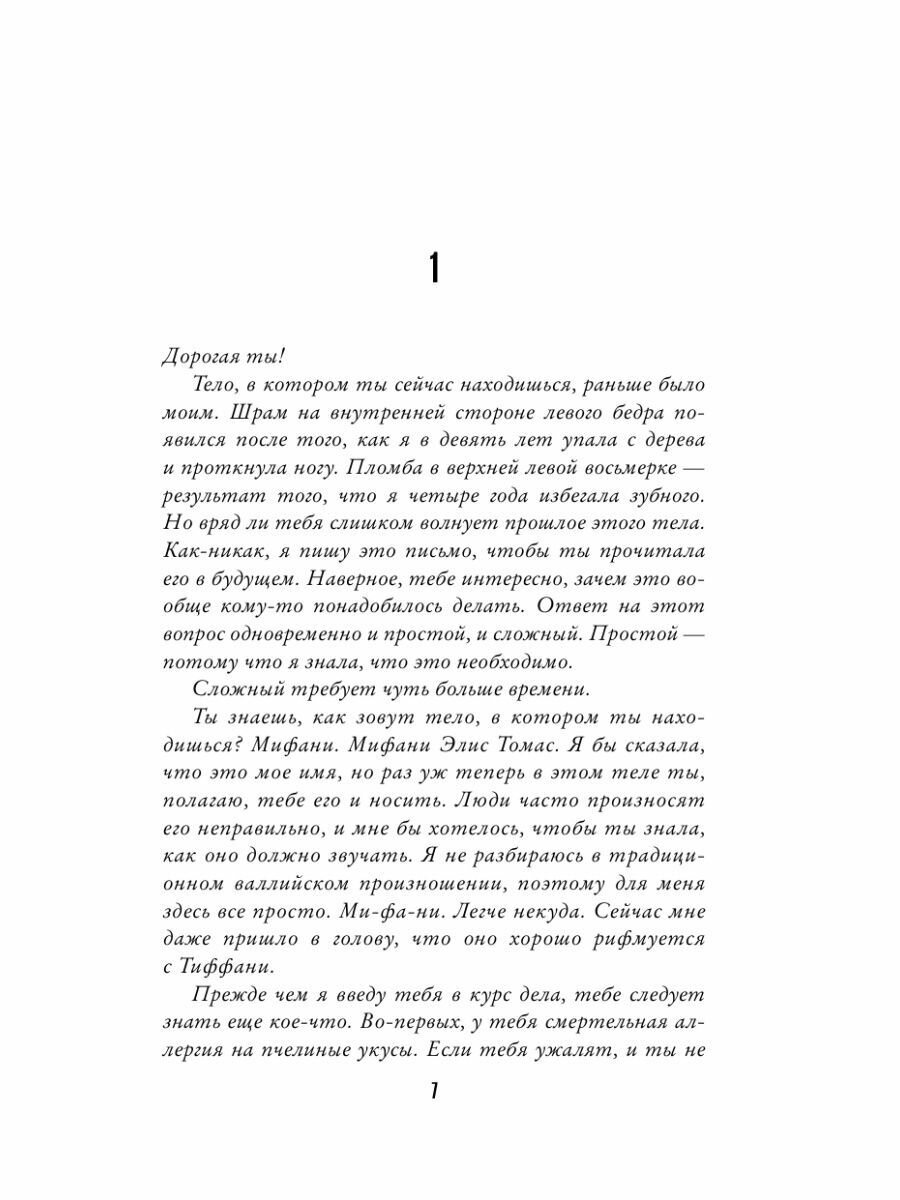 1

Дорогая ты!

Тело, в котором ты сейчас находишься, раньше было моим. Шрам на внутренней стороне левого бедра появился после того, как я в девять лет упала с дерева и проткнула ногу. Пломба в верхней левой восьмерке — результат того, что я четыре года избегала зубного. Но вряд ли тебя слишком волнует прошлое этого тела. Как-никак, я пишу это письмо, чтобы ты прочитала его в будущем. Наверное, тебе интересно, зачем это вообще кому-то понадобилось делать. Ответ на этот вопрос одновременно и простой, и сложный. Простой — потому что я знала, что это необходимо.

Сложный требует чуть больше времени.

Ты знаешь, как зовут тело, в котором ты находишься? Мифани. Мифани Элис Томас. Я бы сказала, что это мое имя, но раз уж теперь в этом теле ты, полагаю, тебе его и носить. Люди часто произносят его неправильно, и мне бы хотелось, чтобы ты знала, как оно должно звучать. Я не разбираюсь в традиционном валлийском произношении, поэтому для меня здесь все просто. Ми-фа-ни. Легче некуда. Сейчас мне даже пришло в голову, что оно хорошо рифмуется с Тиффани.

Прежде чем я введу тебя в курс дела, тебе следует знать еще кое-что. Во-первых, у тебя смертельная аллергия на пчелиные укусы. Если тебя ужалят, и ты не

7